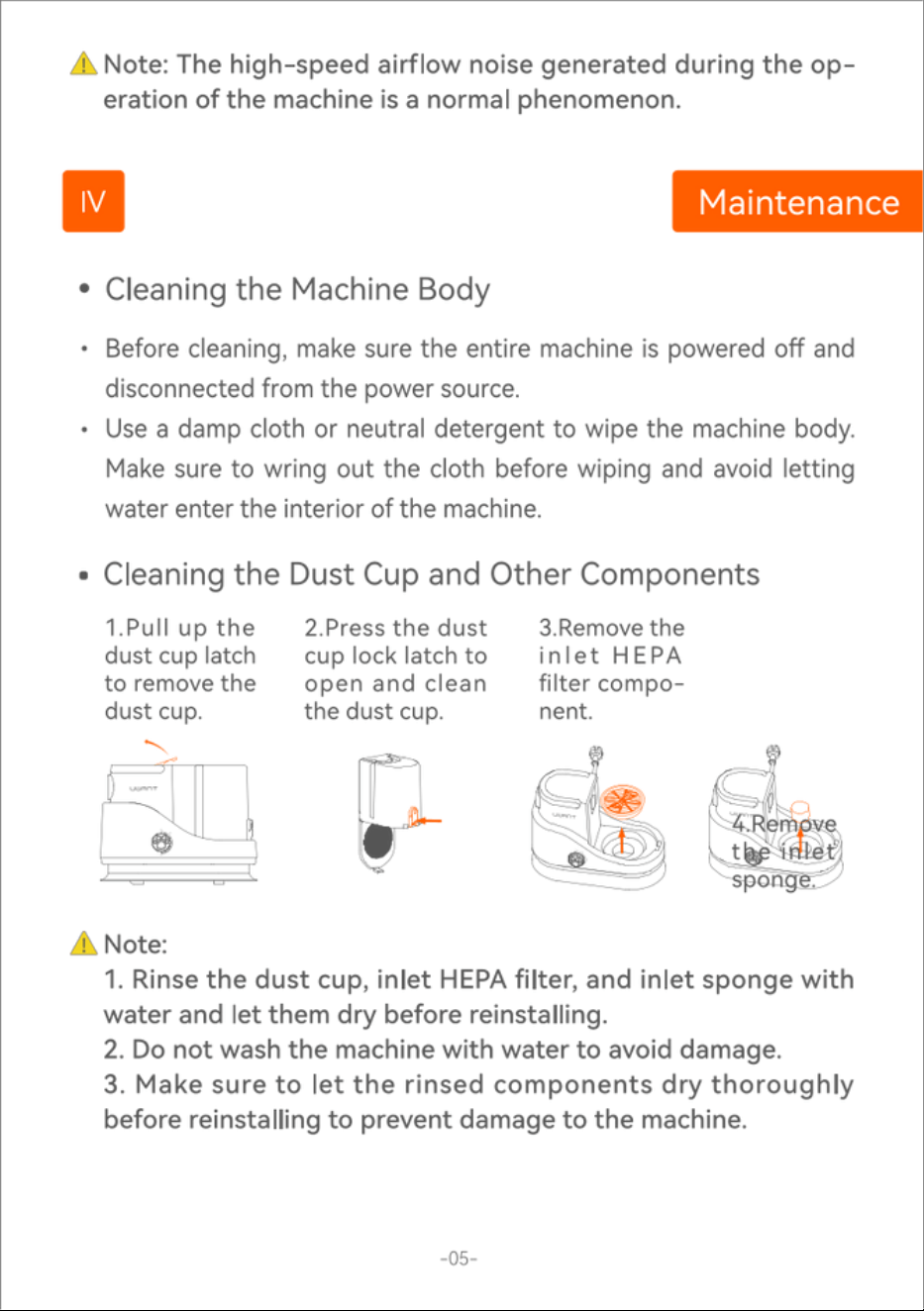 Note: The high-speed airflow noise generated during the operation of the machine is a normal phenomenon.

IV

Maintenance

• Cleaning the Machine Body

• Before cleaning, make sure the entire machine is powered off and disconnected from the power source.

• Use a damp cloth or neutral detergent to wipe the machine body. Make sure to wring out the cloth before wiping and avoid letting water enter the interior of the machine.

• Cleaning the Dust Cup and Other Components

1.Pull up the dust cup latch to remove the dust cup.

2.Press the dust cup lock latch to open and clean the dust cup.

3.Remove the inlet HEPA filter component.

4.Remove the inlet sponge.

Note:
1. Rinse the dust cup, inlet HEPA filter, and inlet sponge with water and let them dry before reinstalling.
2. Do not wash the machine with water to avoid damage.
3. Make sure to let the rinsed components dry thoroughly before reinstalling to prevent damage to the machine.

-05-